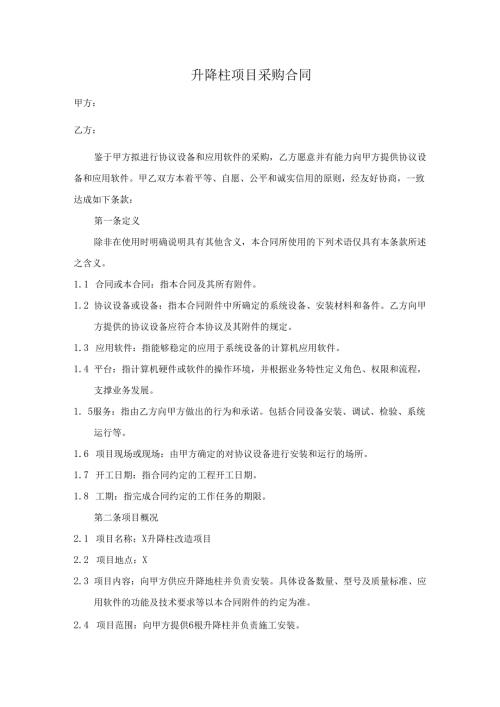 升降柱项目采购合同

甲方：

乙方：

鉴于甲方拟进行协议设备和应用软件的采购，乙方愿意并有能力向甲方提供协议设备和应用软件。甲乙双方本着平等、自愿、公平和诚实信用的原则，经友好协商，一致达成如下条款：

第一条定义

除非在使用时明确说明具有其他含义，本合同所使用的下列术语仅具有本条款所述之含义。

1.1 合同或本合同：指本合同及其所有附件。

1.2 协议设备或设备：指本合同附件中所确定的系统设备、安装材料和备件。乙方向甲方提供的协议设备应符合本协议及其附件的规定。

1.3 应用软件：指能够稳定的应用于系统设备的计算机应用软件。

1.4 平台：指计算机硬件或软件的操作环境，并根据业务特性定义角色、权限和流程，支撑业务发展。

1. 5服务：指由乙方向甲方做出的行为和承诺。包括合同设备安装、调试、检验、系统运行等。

1.6 项目现场或现场：由甲方确定的对协议设备进行安装和运行的场所。

1.7 开工日期：指合同约定的工程开工日期。

1.8 工期：指完成合同约定的工作任务的期限。

第二条项目概况

2.1 项目名称：X升降柱改造项目

2.2 项目地点：X

2.3 项目内容：向甲方供应升降地柱并负责安装。具体设备数量、型号及质量标准、应用软件的功能及技术要求等以本合同附件的约定为准。

2.4 项目范围：向甲方提供6根升降柱并负责施工安装。